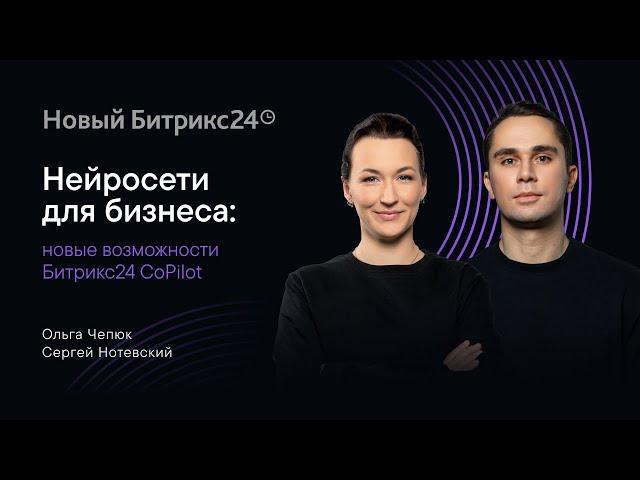 Новый Битрикс24

Нейросети для бизнеса:

новые возможности Битрикс24 CoPilot

Ольга Чепюк
Сергей Нотевский